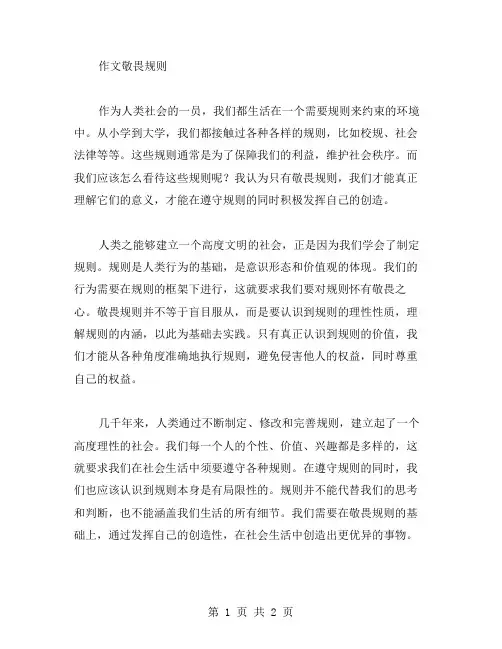 作文敬畏规则

作为人类社会的一员，我们都生活在一个需要规则来约束的环境中。从小学到大学，我们都接触过各种各样的规则，比如校规、社会法律等等。这些规则通常是为了保障我们的利益，维护社会秩序。而我们应该怎么看待这些规则呢？我认为只有敬畏规则，我们才能真正理解它们的意义，才能在遵守规则的同时积极发挥自己的创造。

人类之能够建立一个高度文明的社会，正是因为我们学会了制定规则。规则是人类行为的基础，是意识形态和价值观的体现。我们的行为需要在规则的框架下进行，这就要求我们要对规则怀有敬畏之心。敬畏规则并不等于盲目服从，而是要认识到规则的理性性质，理解规则的内涵，以此为基础去实践。只有真正认识到规则的价值，我们才能从各种角度准确地执行规则，避免侵害他人的权益，同时尊重自己的权益。

几千年来，人类通过不断制定、修改和完善规则，建立起了一个高度理性的社会。我们每一个人的个性、价值、兴趣都是多样的，这就要求我们在社会生活中须要遵守各种规则。在遵守规则的同时，我们也应该认识到规则本身是有局限性的。规则并不能代替我们的思考和判断，也不能涵盖我们生活的所有细节。我们需要在敬畏规则的基础上，通过发挥自己的创造性，在社会生活中创造出更优异的事物。

第 1 页 共 2 页